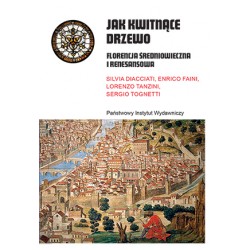 JAK KWITNĄCE DRZEWO

FLORENCJA ŚREDNIOWIECZNA I RENESANSOWA

SILVIA DIACCIATI, ENRICO FAINI, LORENZO TANZINI, SERGIO TOGNETTI

Państwowy Instytut Wydawniczy